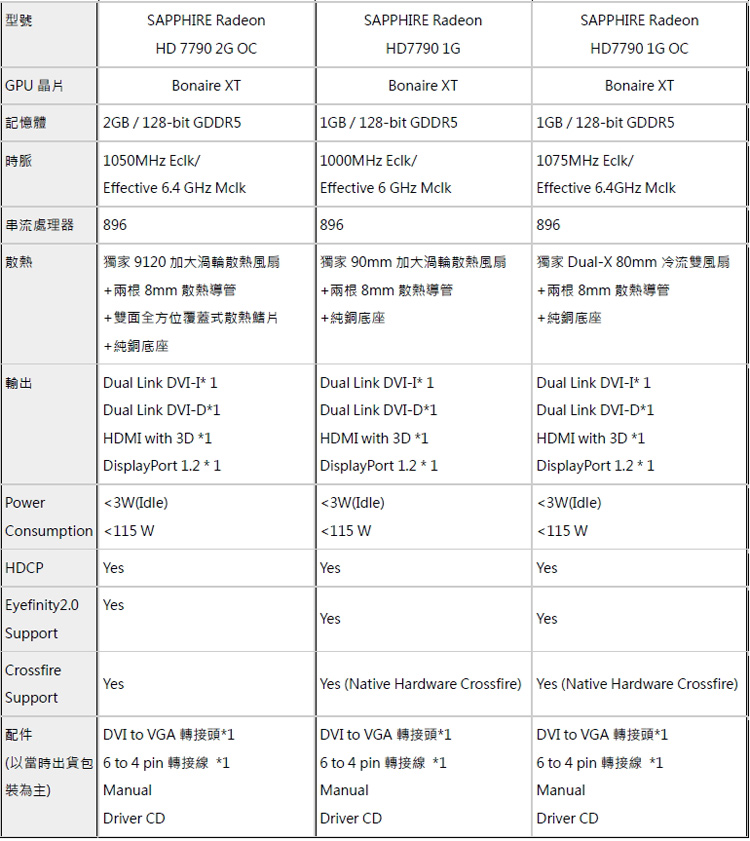 | 型號 | SAPPHIRE Radeon HD 7790 2G OC | SAPPHIRE Radeon HD7790 1G | SAPPHIRE Radeon HD7790 1G OC |
|---|---|---|---|
| GPU 晶片 | Bonaire XT | Bonaire XT | Bonaire XT |
| 記憶體 | 2GB / 128-bit GDDR5 | 1GB / 128-bit GDDR5 | 1GB / 128-bit GDDR5 |
| 時脈 | 1050MHz Eclk/ Effective 6.4 GHz Mclk | 1000MHz Eclk/ Effective 6 GHz Mclk | 1075MHz Eclk/ Effective 6.4GHz Mclk |
| 串流處理器 | 896 | 896 | 896 |
| 散熱 | 獨家 9120 加大渦輪散熱風扇 +兩根 8mm 散熱導管 +雙面全方位覆蓋式散熱鰭片 +純銅底座 | 獨家 90mm 加大渦輪散熱風扇 +兩根 8mm 散熱導管 +純銅底座 | 獨家 Dual-X 80mm 冷流雙風扇 +兩根 8mm 散熱導管 +純銅底座 |
| 輸出 | Dual Link DVI-I* 1 Dual Link DVI-D*1 HDMI with 3D *1 DisplayPort 1.2 * 1 | Dual Link DVI-I* 1 Dual Link DVI-D*1 HDMI with 3D *1 DisplayPort 1.2 * 1 | Dual Link DVI-I* 1 Dual Link DVI-D*1 HDMI with 3D *1 DisplayPort 1.2 * 1 |
| Power Consumption | <3W(Idle) <115 W | <3W(Idle) <115 W | <3W(Idle) <115 W |
| HDCP | Yes | Yes | Yes |
| Eyefinity2.0 Support | Yes | Yes | Yes |
| Crossfire Support | Yes | Yes (Native Hardware Crossfire) | Yes (Native Hardware Crossfire) |
| 配件 (以當時出貨包裝為主) | DVI to VGA 轉接頭*1 6 to 4 pin 轉接線 *1 Manual Driver CD | DVI to VGA 轉接頭*1 6 to 4 pin 轉接線 *1 Manual Driver CD | DVI to VGA 轉接頭*1 6 to 4 pin 轉接線 *1 Manual Driver CD |